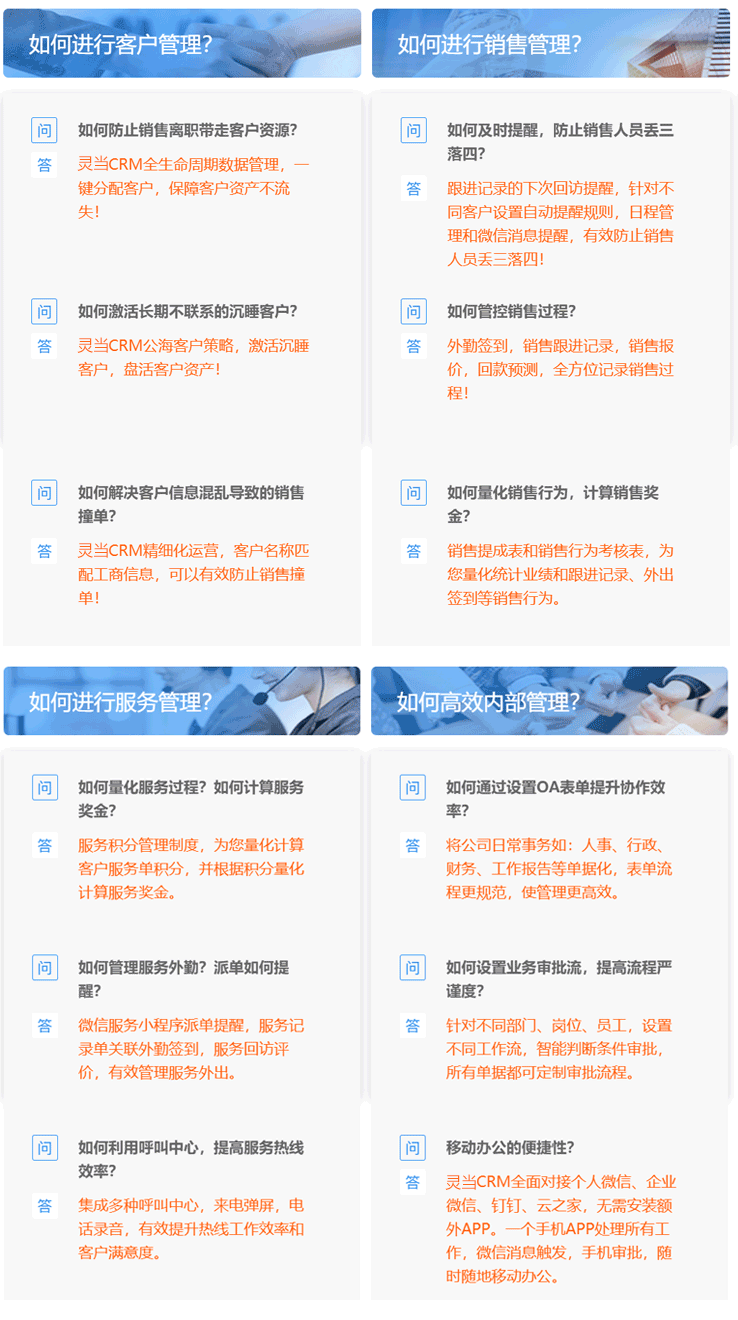 如何进行客户管理?

问 如何防止销售离职带走客户资源?

答 灵当CRM全生命周期数据管理，一键分配客户，保障客户资产不流失!

问 如何激活长期不联系的沉睡客户?

答 灵当CRM公海客户策略，激活沉睡客户，盘活客户资产!

问 如何解决客户信息混乱导致的销售撞单?

答 灵当CRM精细化运营，客户名称匹配工商信息，可以有效防止销售撞单!

如何进行销售管理?

问 如何及时提醒，防止销售人员丢三落四?

答 跟进记录的下次回访提醒，针对不同客户设置自动提醒规则，日程管理和微信消息提醒，有效防止销售人员丢三落四!

问 如何管控销售过程?

答 外勤签到，销售跟进记录，销售报价，回款预测，全方位记录销售过程!

问 如何量化销售行为，计算销售奖金?

答 销售提成表和销售行为考核表，为您量化统计业绩和跟进记录、外出签到等销售行为。

如何进行服务管理?

问 如何量化服务过程?如何计算服务奖金?

答 服务积分管理制度，为您量化计算客户服务单积分，并根据积分量化计算服务奖金。

问 如何管理服务外勤?派单如何提醒?

答 微信服务小程序派单提醒，服务记录单关联外勤签到，服务回访评价，有效管理服务外出。

问 如何利用呼叫中心，提高服务热线效率?

答 集成多种呼叫中心，来电弹屏，电话录音，有效提升热线工作效率和客户满意度。

如何高效内部管理?

问 如何通过设置OA表单提升协作效率?

答 将公司日常事务如：人事、行政、财务、工作报告等单据化，表单流程更规范，使管理更高效。

问 如何设置业务审批流，提高流程严谨度?

答 针对不同部门、岗位、员工，设置不同工作流，智能判断条件审批，所有单据都可定制审批流程。

问 移动办公的便捷性?

答 灵当CRM全面对接个人微信、企业微信、钉钉、云之家，无需安装额外APP。一个手机APP处理所有工作，微信消息触发，手机审批，随时随地移动办公。